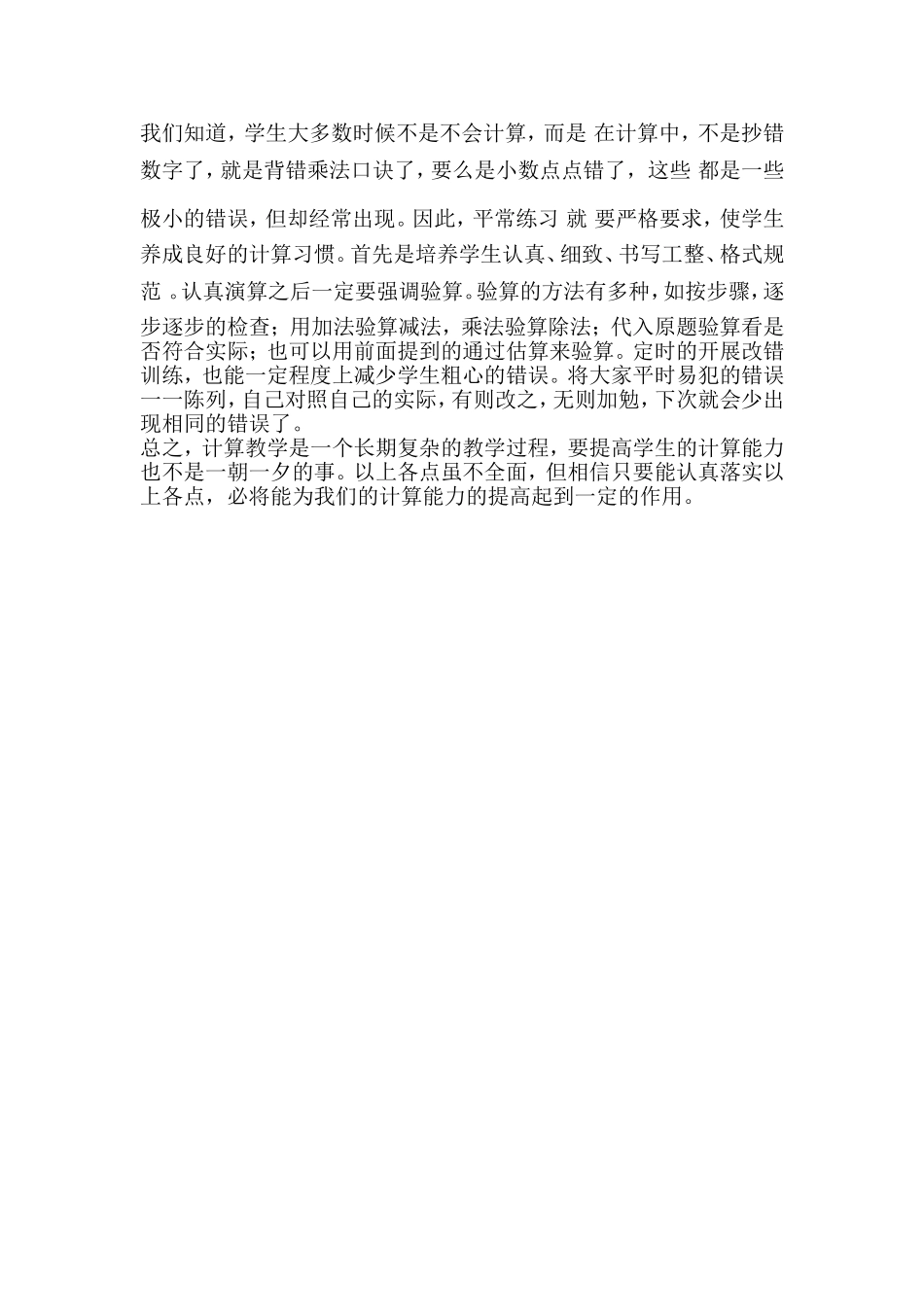 我们知道，学生大多数时候不是不会计算，而是 在计算中，不是抄错数字了，就是背错乘法口诀了，要么是小数点点错了，这些 都是一些极小的错误，但却经常出现。因此，平常练习 就 要严格要求，使学生养成良好的计算习惯。首先是培养学生认真、细致、书写工整、格式规范 。认真演算之后一定要强调验算。验算的方法有多种，如按步骤，逐步逐步的检查；用加法验算减法，乘法验算除法；代入原题验算看是否符合实际；也可以用前面提到的通过估算来验算。定时的开展改错训练，也能一定程度上减少学生粗心的错误。将大家平时易犯的错误一一陈列，自己对照自己的实际，有则改之，无则加勉，下次就会少出现相同的错误了。
总之，计算教学是一个长期复杂的教学过程，要提高学生的计算能力也不是一朝一夕的事。以上各点虽不全面，但相信只要能认真落实以上各点，必将能为我们的计算能力的提高起到一定的作用。